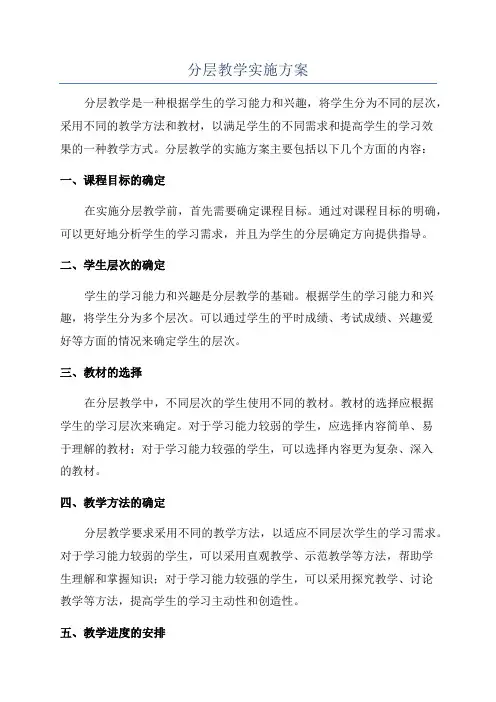 分层教学实施方案

分层教学是一种根据学生的学习能力和兴趣，将学生分为不同的层次，采用不同的教学方法和教材，以满足学生的不同需求和提高学生的学习效果的一种教学方式。分层教学的实施方案主要包括以下几个方面的内容：

一、课程目标的确定

在实施分层教学前，首先需要确定课程目标。通过对课程目标的明确，可以更好地分析学生的学习需求，并且为学生的分层确定方向提供指导。

二、学生层次的确定

学生的学习能力和兴趣是分层教学的基础。根据学生的学习能力和兴趣，将学生分为多个层次。可以通过学生的平时成绩、考试成绩、兴趣爱好等方面的情况来确定学生的层次。

三、教材的选择

在分层教学中，不同层次的学生使用不同的教材。教材的选择应根据学生的学习层次来确定。对于学习能力较弱的学生，应选择内容简单、易于理解的教材；对于学习能力较强的学生，可以选择内容更为复杂、深入的教材。

四、教学方法的确定

分层教学要求采用不同的教学方法，以适应不同层次学生的学习需求。对于学习能力较弱的学生，可以采用直观教学、示范教学等方法，帮助学生理解和掌握知识；对于学习能力较强的学生，可以采用探究教学、讨论教学等方法，提高学生的学习主动性和创造性。

五、教学进度的安排